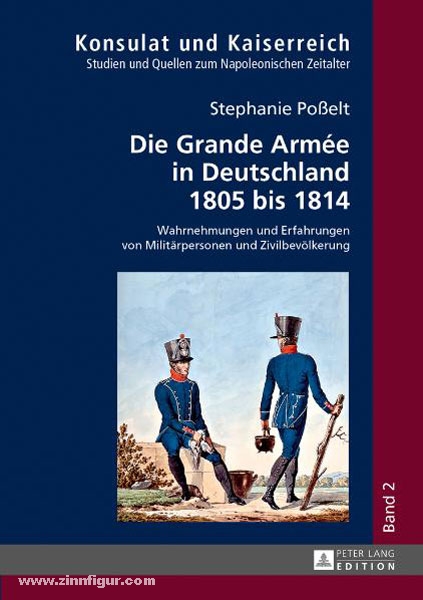 Konsulat und Kaiserreich
Studien und Quellen zum Napoleonischen Zeitalter

Stephanie Poßelt

Die Grande Armée in Deutschland 1805 bis 1814

Wahrnehmungen und Erfahrungen von Militärpersonen und Zivilbevölkerung

Band 2

PETER LANG EDITION

www.zinnfigur.com